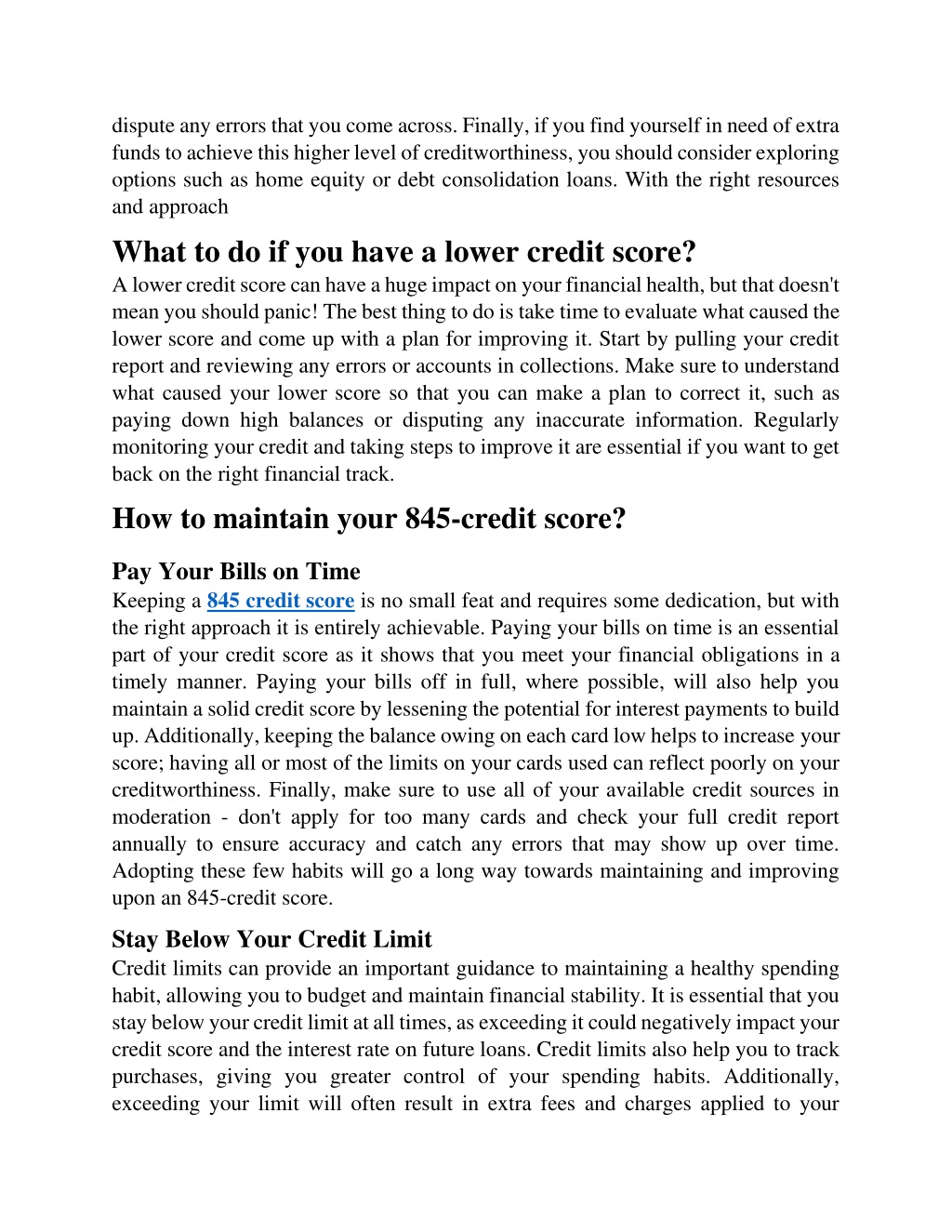 dispute any errors that you come across. Finally, if you find yourself in need of extra funds to achieve this higher level of creditworthiness, you should consider exploring options such as home equity or debt consolidation loans. With the right resources and approach

What to do if you have a lower credit score?

A lower credit score can have a huge impact on your financial health, but that doesn't mean you should panic! The best thing to do is take time to evaluate what caused the lower score and come up with a plan for improving it. Start by pulling your credit report and reviewing any errors or accounts in collections. Make sure to understand what caused your lower score so that you can make a plan to correct it, such as paying down high balances or disputing any inaccurate information. Regularly monitoring your credit and taking steps to improve it are essential if you want to get back on the right financial track.

How to maintain your 845-credit score?

Pay Your Bills on Time

Keeping a 845 credit score is no small feat and requires some dedication, but with the right approach it is entirely achievable. Paying your bills on time is an essential part of your credit score as it shows that you meet your financial obligations in a timely manner. Paying your bills off in full, where possible, will also help you maintain a solid credit score by lessening the potential for interest payments to build up. Additionally, keeping the balance owing on each card low helps to increase your score; having all or most of the limits on your cards used can reflect poorly on your creditworthiness. Finally, make sure to use all of your available credit sources in moderation - don't apply for too many cards and check your full credit report annually to ensure accuracy and catch any errors that may show up over time. Adopting these few habits will go a long way towards maintaining and improving upon an 845-credit score.

Stay Below Your Credit Limit

Credit limits can provide an important guidance to maintaining a healthy spending habit, allowing you to budget and maintain financial stability. It is essential that you stay below your credit limit at all times, as exceeding it could negatively impact your credit score and the interest rate on future loans. Credit limits also help you to track purchases, giving you greater control of your spending habits. Additionally, exceeding your limit will often result in extra fees and charges applied to your